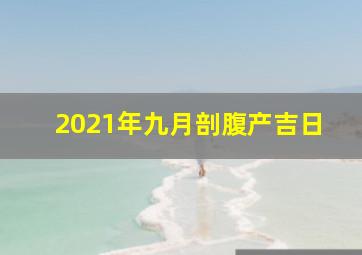 2021年九月剖腹产吉日